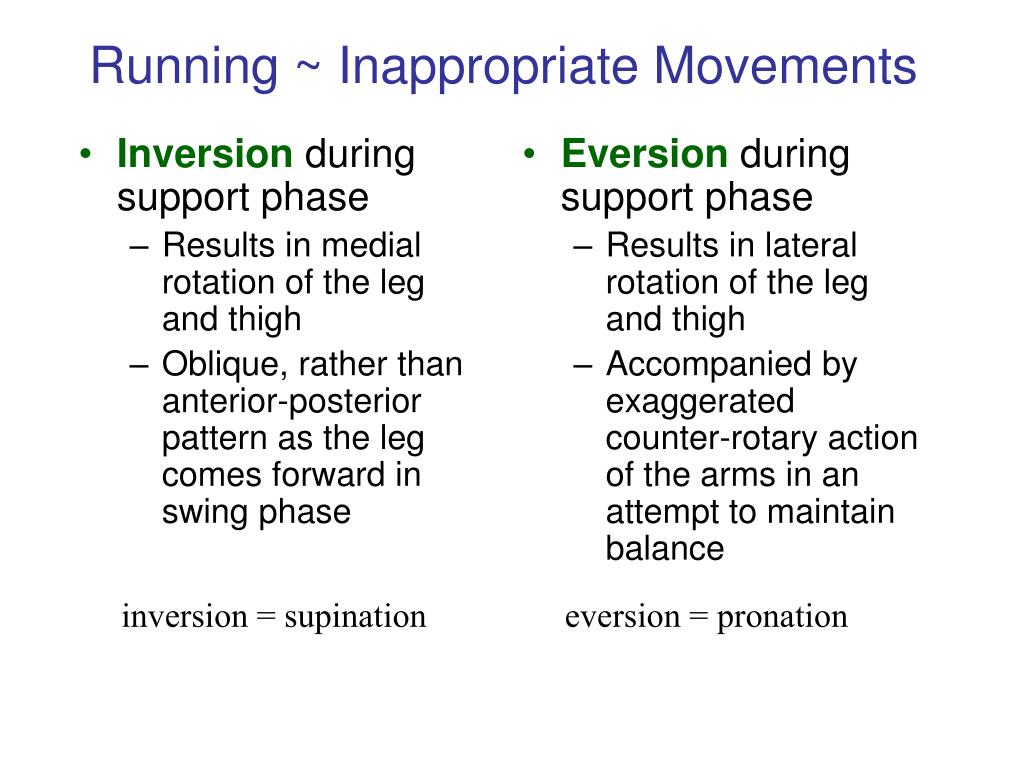 Running ~ Inappropriate Movements

• Inversion during support phase
– Results in medial rotation of the leg and thigh
– Oblique, rather than anterior-posterior pattern as the leg comes forward in swing phase

inversion = supination

• Eversion during support phase
– Results in lateral rotation of the leg and thigh
– Accompanied by exaggerated counter-rotary action of the arms in an attempt to maintain balance

eversion = pronation